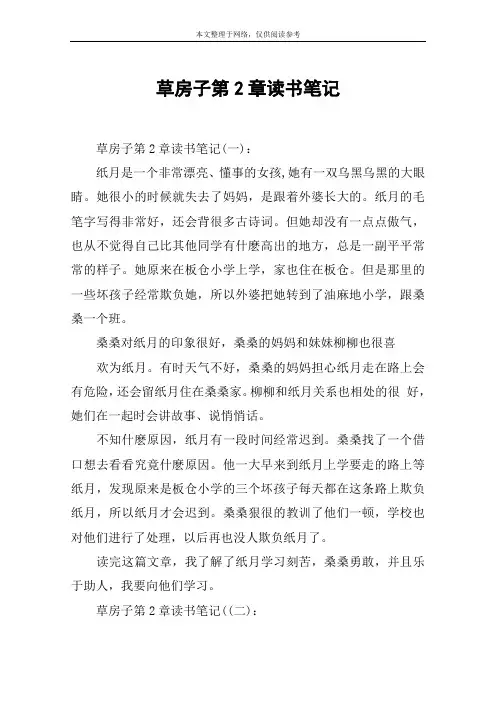 本文整理于网络，仅供阅读参考

草房子第 2 章读书笔记

草房子第 2 章读书笔记(一)：

纸月是一个非常漂亮、懂事的女孩,她有一双乌黑乌黑的大眼睛。她很小的时候就失去了妈妈，是跟着外婆长大的。纸月的毛笔字写得非常好，还会背很多古诗词。但她却没有一点点傲气，也从不觉得自己比其他同学有什麼高出的地方，总是一副平平常常的样子。她原来在板仓小学上学，家也住在板仓。但是那里的一些坏孩子经常欺负她，所以外婆把她转到了油麻地小学，跟桑桑一个班。

桑桑对纸月的印象很好，桑桑的妈妈和妹妹柳柳也很喜

欢为纸月。有时天气不好，桑桑的妈妈担心纸月走在路上会有危险,还会留纸月住在桑桑家。柳柳和纸月关系也相处的很 好，她们在一起时会讲故事、说悄悄话。

不知什麼原因，纸月有一段时间经常迟到。桑桑找了一个借口想去看看究竟什麼原因。他一大早来到纸月上学要走的路上等纸月，发现原来是板仓小学的三个坏孩子每天都在这条路上欺负纸月，所以纸月才会迟到。桑桑狠很的教训了他们一顿，学校也对他们进行了处理，以后再也没人欺负纸月了。

读完这篇文章，我了解了纸月学习刻苦，桑桑勇敢，并且乐于助人，我要向他们学习。

草房子第 2 章读书笔记((二)：